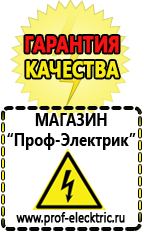 ГАРАНТИЯ
КАЧЕСТВА

МАГАЗИН
“Проф-Электрик”

www.prof-electric.ru